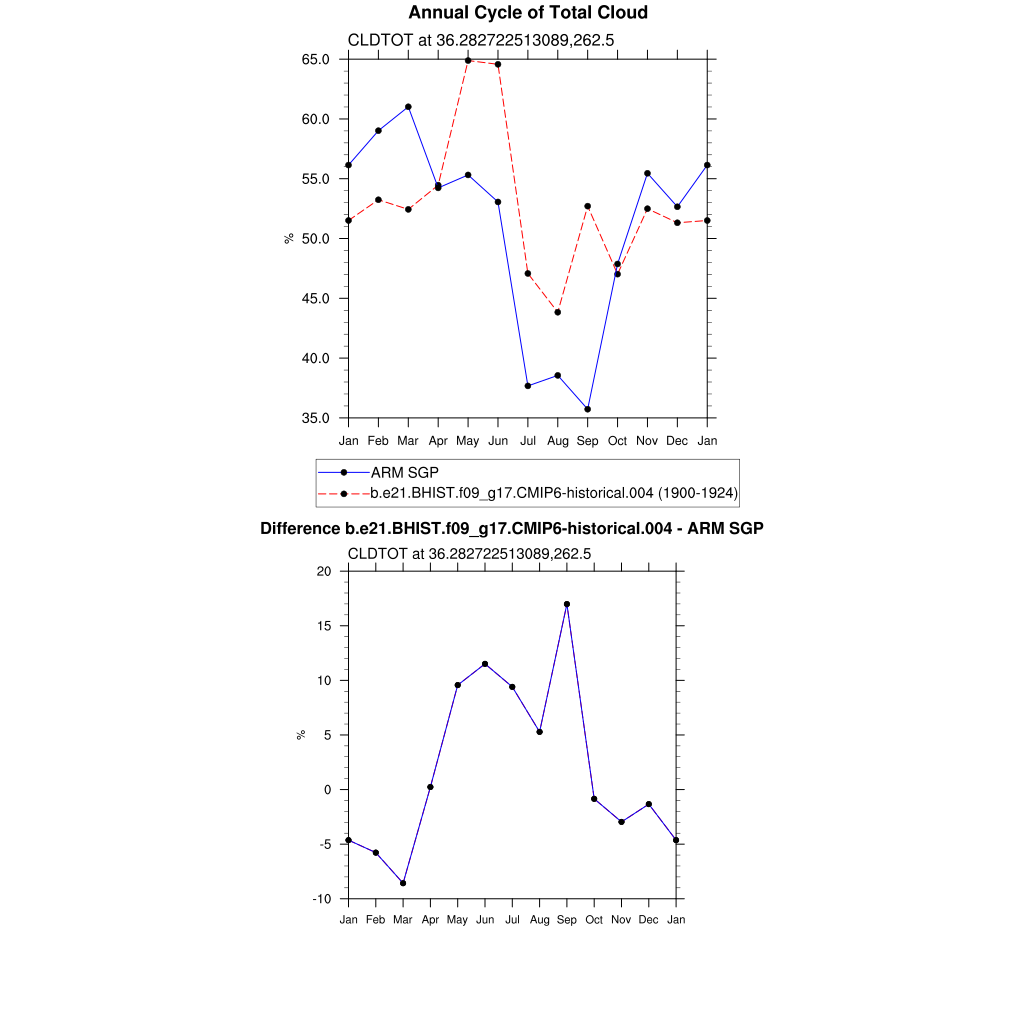 Annual Cycle of Total Cloud

CLDTOT at 36.282722513089,262.5

65.0
60.0
55.0
50.0
45.0
40.0
35.0

%

Jan Feb Mar Apr May Jun Jul Aug Sep Oct Nov Dec Jan

ARM SGP
b.e21.BHIST.f09_g17.CMIP6-historical.004 (1900-1924)

Difference b.e21.BHIST.f09_g17.CMIP6-historical.004 - ARM SGP

CLDTOT at 36.282722513089,262.5

20
15
10
5
0
-5
-10

%

Jan Feb Mar Apr May Jun Jul Aug Sep Oct Nov Dec Jan